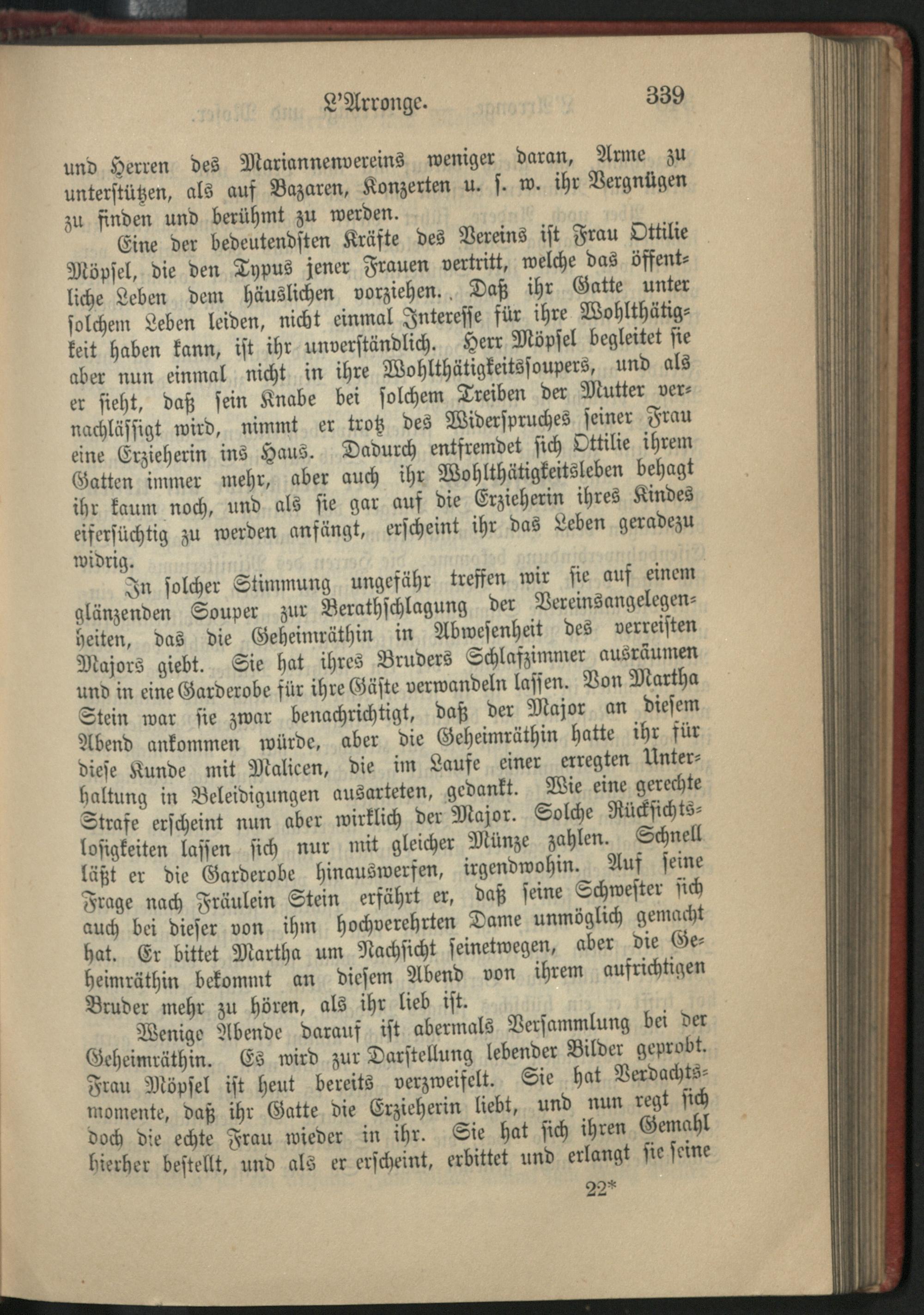 L'Arronge. 339

und Herren des Mariannenvereins weniger daran, Arme zu unterstützen, als auf Bazaren, Konzerten u. s. w. ihr Vergnügen zu finden und berühmt zu werden.

Eine der bedeutendsten Kräfte des Vereins ist Frau Ottilie Möpsel, die den Typus jener Frauen vertritt, welche das öffentliche Leben dem häuslichen vorziehen. Daß ihr Gatte unter solchem Leben leiden, nicht einmal Interesse für ihre Wohlthätigkeit haben kann, ist ihr unverständlich. Herr Möpsel begleitet sie aber nun einmal nicht in ihre Wohlthätigkeitssoupers, und als er sieht, daß sein Knabe bei solchem Treiben der Mutter vernachlässigt wird, nimmt er trotz des Widerspruches seiner Frau eine Erzieherin ins Haus. Dadurch entfremdet sich Ottilie ihrem Gatten immer mehr, aber auch ihr Wohlthätigkeitsleben behagt ihr kaum noch, und als sie gar auf die Erzieherin ihres Kindes eifersüchtig zu werden anfängt, erscheint ihr das Leben geradezu widrig.

In solcher Stimmung ungefähr treffen wir sie auf einem glänzenden Souper zur Berathschlagung der Vereinsangelegenheiten, das die Geheimräthin in Abwesenheit des verreisten Majors giebt. Sie hat ihres Bruders Schlafzimmer ausräumen und in eine Garderobe für ihre Gäste verwandeln lassen. Von Martha Stein war sie zwar benachrichtigt, daß der Major an diesem Abend ankommen würde, aber die Geheimräthin hatte ihr für diese Kunde mit Malicen, die im Laufe einer erregten Unterhaltung in Beleidigungen ausarteten, gedankt. Wie eine gerechte Strafe erscheint nun aber wirklich der Major. Solche Rücksichtslosigkeiten lassen sich nur mit gleicher Münze zahlen. Schnell läßt er die Garderobe hinauswerfen, irgendwohin. Auf seine Frage nach Fräulein Stein erfährt er, daß seine Schwester sich auch bei dieser von ihm hochverehrten Dame unmöglich gemacht hat. Er bittet Martha um Nachsicht seinetwegen, aber die Geheimräthin bekommt an diesem Abend von ihrem aufrichtigen Bruder mehr zu hören, als ihr lieb ist.

Wenige Abende darauf ist abermals Versammlung bei der Geheimräthin. Es wird zur Darstellung lebender Bilder geprobt. Frau Möpsel ist heut bereits verzweifelt. Sie hat Verdachtsmomente, daß ihr Gatte die Erzieherin liebt, und nun regt sich doch die echte Frau wieder in ihr. Sie hat sich ihren Gemahl hierher bestellt, und als er erscheint, erbittet und erlangt sie seine

22*